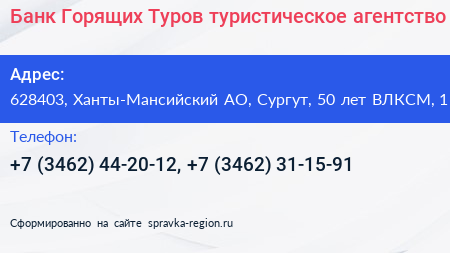 Банк Горящих Туров туристическое агентство

Адрес:
628403, Ханты-Мансийский АО, Сургут, 50 лет ВЛКСМ, 1

Телефон:
+7 (3462) 44-20-12, +7 (3462) 31-15-91

Сформированно на сайте spravka-region.ru